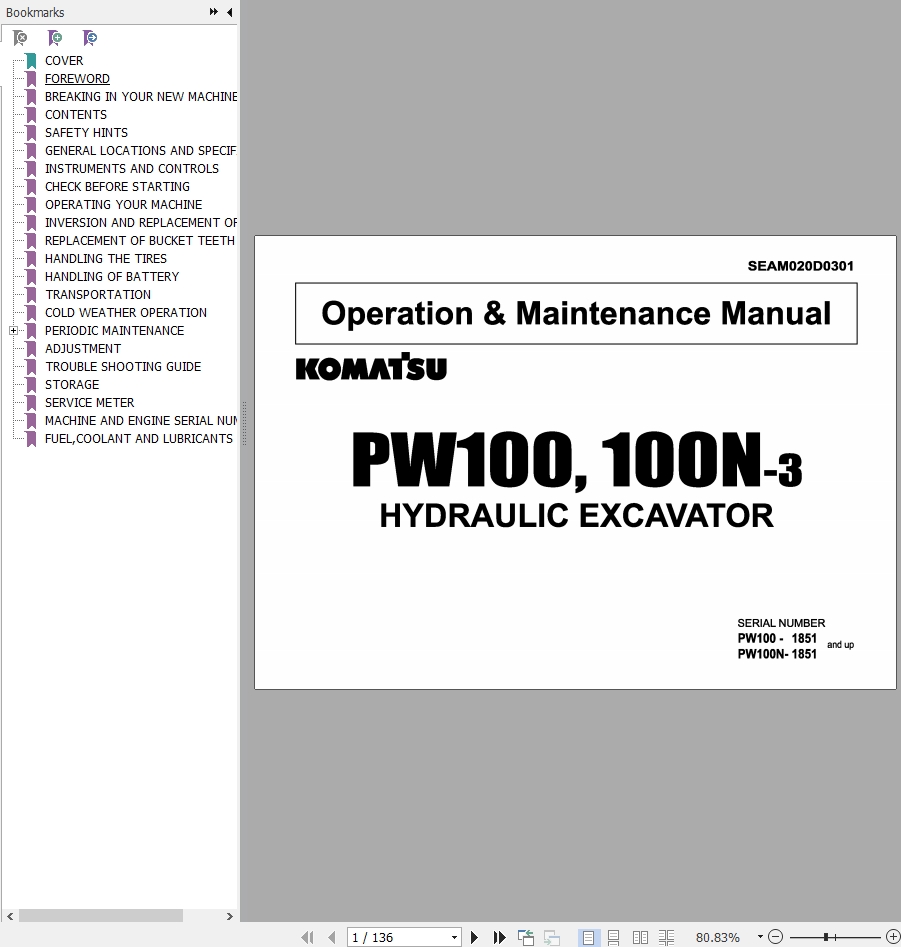 Bookmarks

COVER
FOREWORD
BREAKING IN YOUR NEW MACHINE
CONTENTS
SAFETY HINTS
GENERAL LOCATIONS AND SPECIF
INSTRUMENTS AND CONTROLS
CHECK BEFORE STARTING
OPERATING YOUR MACHINE
INVERSION AND REPLACEMENT OF
REPLACEMENT OF BUCKET TEETH
HANDLING THE TIRES
HANDLING OF BATTERY
TRANSPORTATION
COLD WEATHER OPERATION
PERIODIC MAINTENANCE
ADJUSTMENT
TROUBLE SHOOTING GUIDE
STORAGE
SERVICE METER
MACHINE AND ENGINE SERIAL NUM
FUEL,COOLANT AND LUBRICANTS

SEAM020D0301

Operation & Maintenance Manual

KOMATSU

PW100, 100N-3
HYDRAULIC EXCAVATOR

SERIAL NUMBER
PW100 - 1851
PW100N- 1851 and up

1 / 136

80.83%